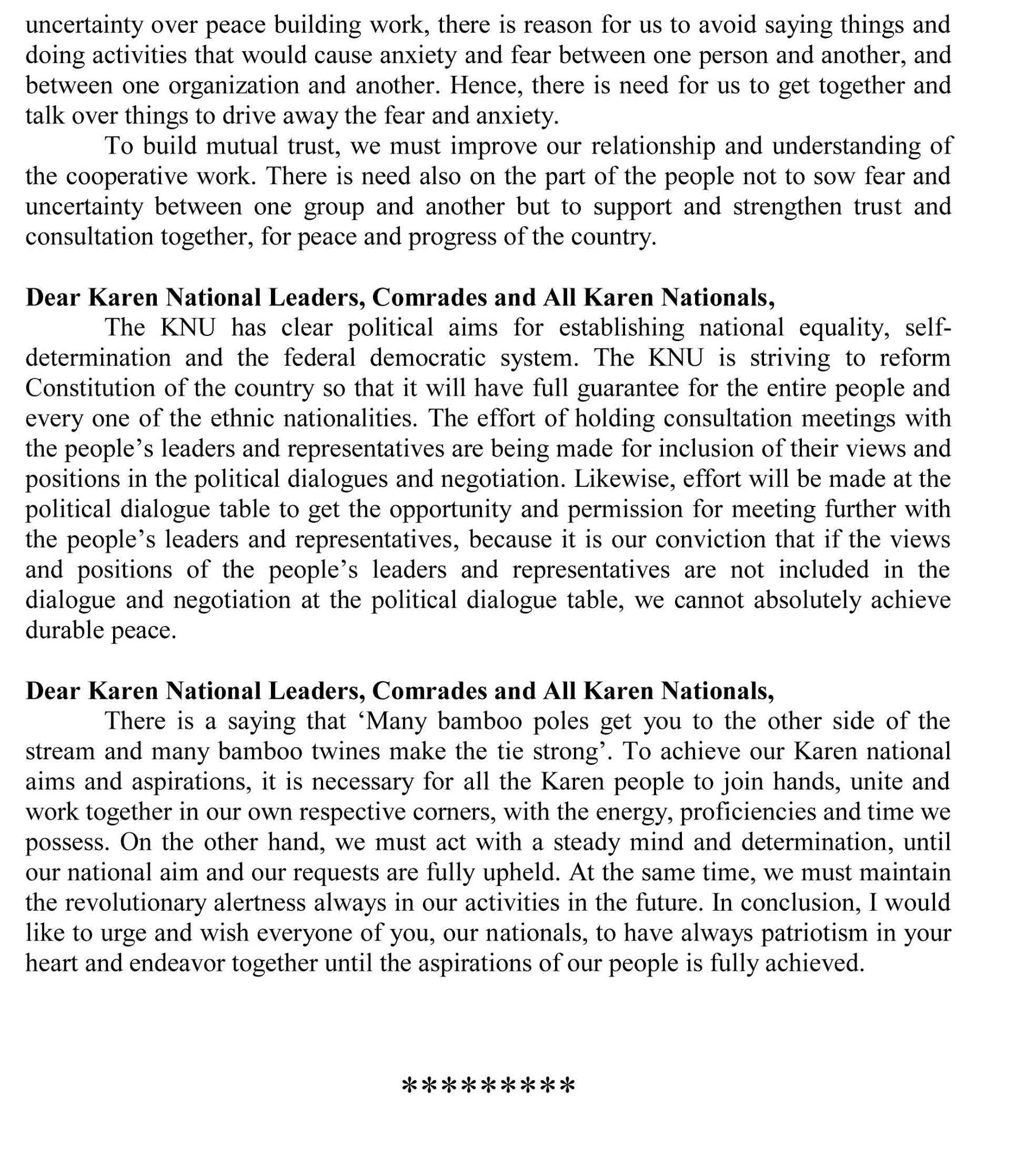 uncertainty over peace building work, there is reason for us to avoid saying things and doing activities that would cause anxiety and fear between one person and another, and between one organization and another. Hence, there is need for us to get together and talk over things to drive away the fear and anxiety.

To build mutual trust, we must improve our relationship and understanding of the cooperative work. There is need also on the part of the people not to sow fear and uncertainty between one group and another but to support and strengthen trust and consultation together, for peace and progress of the country.

Dear Karen National Leaders, Comrades and All Karen Nationals,

The KNU has clear political aims for establishing national equality, self-determination and the federal democratic system. The KNU is striving to reform Constitution of the country so that it will have full guarantee for the entire people and every one of the ethnic nationalities. The effort of holding consultation meetings with the people's leaders and representatives are being made for inclusion of their views and positions in the political dialogues and negotiation. Likewise, effort will be made at the political dialogue table to get the opportunity and permission for meeting further with the people's leaders and representatives, because it is our conviction that if the views and positions of the people's leaders and representatives are not included in the dialogue and negotiation at the political dialogue table, we cannot absolutely achieve durable peace.

Dear Karen National Leaders, Comrades and All Karen Nationals,

There is a saying that 'Many bamboo poles get you to the other side of the stream and many bamboo twines make the tie strong'. To achieve our Karen national aims and aspirations, it is necessary for all the Karen people to join hands, unite and work together in our own respective corners, with the energy, proficiencies and time we possess. On the other hand, we must act with a steady mind and determination, until our national aim and our requests are fully upheld. At the same time, we must maintain the revolutionary alertness always in our activities in the future. In conclusion, I would like to urge and wish everyone of you, our nationals, to have always patriotism in your heart and endeavor together until the aspirations of our people is fully achieved.

*********